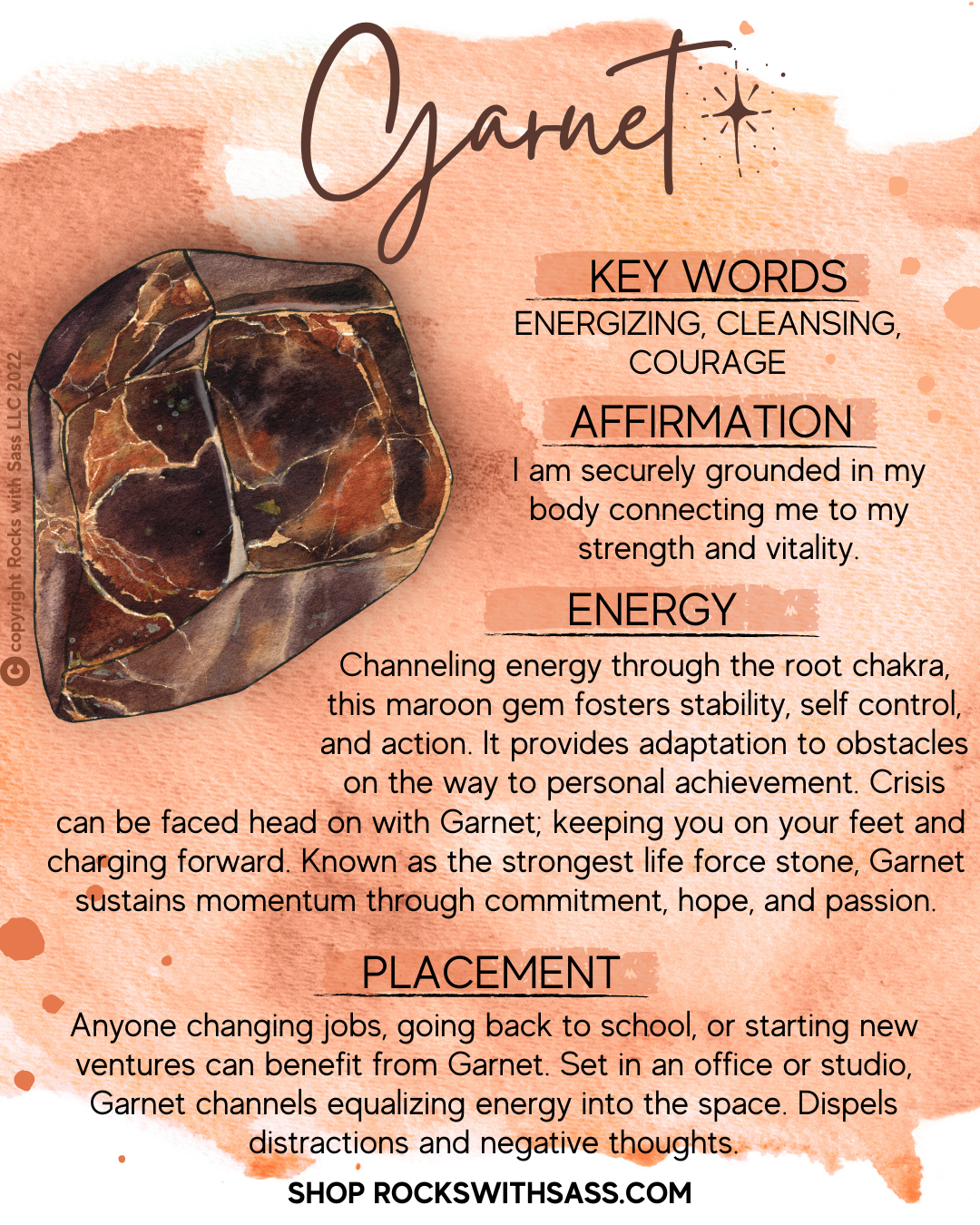 Garnet

© copyright Rocks with Sass LLC 2022

KEY WORDS
ENERGIZING, CLEANSING, COURAGE

AFFIRMATION
I am securely grounded in my body connecting me to my strength and vitality.

ENERGY
Channeling energy through the root chakra, this maroon gem fosters stability, self control, and action. It provides adaptation to obstacles on the way to personal achievement. Crisis can be faced head on with Garnet; keeping you on your feet and charging forward. Known as the strongest life force stone, Garnet sustains momentum through commitment, hope, and passion.

PLACEMENT
Anyone changing jobs, going back to school, or starting new ventures can benefit from Garnet. Set in an office or studio, Garnet channels equalizing energy into the space. Dispels distractions and negative thoughts.

SHOP ROCKSWITHSASS.COM